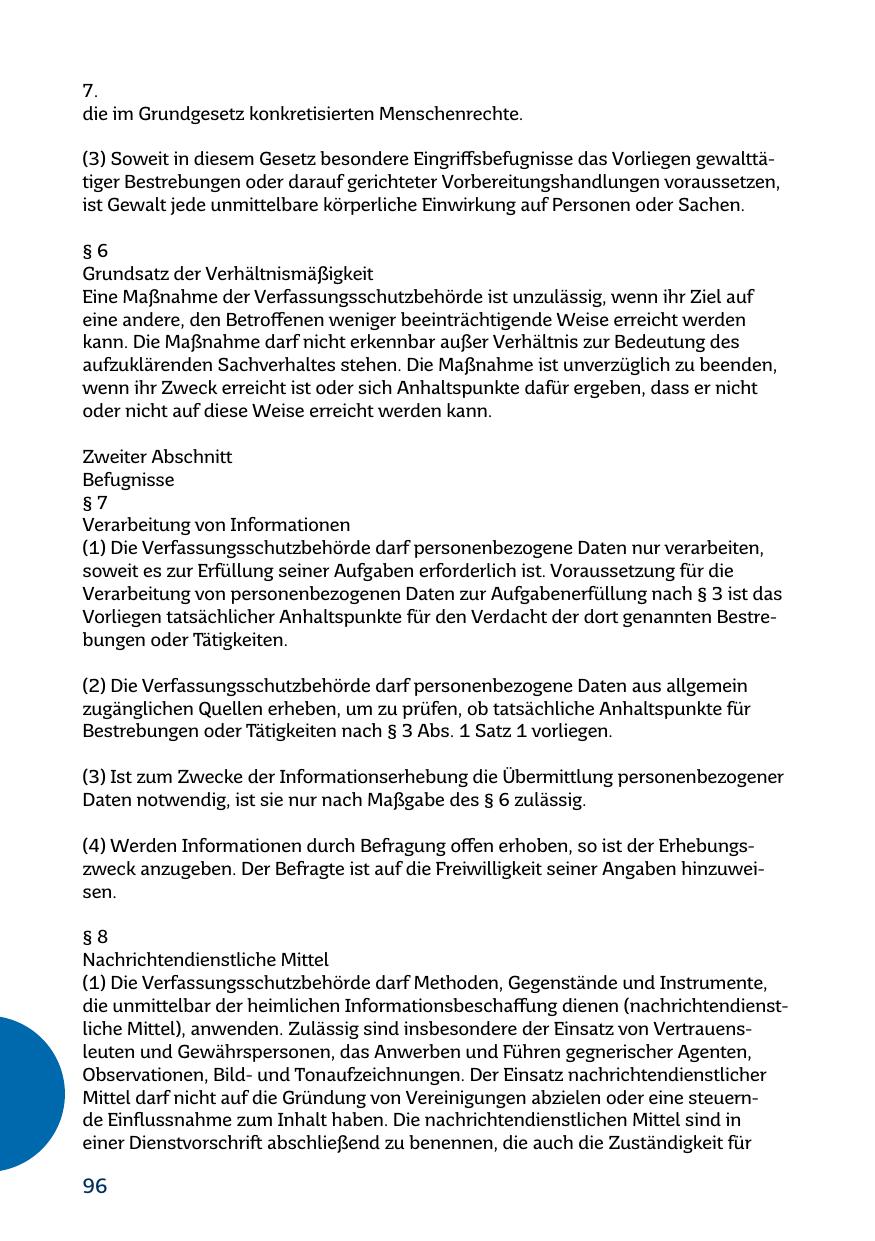 7.
die im Grundgesetz konkretisierten Menschenrechte.

(3) Soweit in diesem Gesetz besondere Eingriffsbefugnisse das Vorliegen gewalttätiger Bestrebungen oder darauf gerichteter Vorbereitungshandlungen voraussetzen, ist Gewalt jede unmittelbare körperliche Einwirkung auf Personen oder Sachen.

§ 6
Grundsatz der Verhältnismäßigkeit
Eine Maßnahme der Verfassungsschutzbehörde ist unzulässig, wenn ihr Ziel auf eine andere, den Betroffenen weniger beeinträchtigende Weise erreicht werden kann. Die Maßnahme darf nicht erkennbar außer Verhältnis zur Bedeutung des aufzuklärenden Sachverhaltes stehen. Die Maßnahme ist unverzüglich zu beenden, wenn ihr Zweck erreicht ist oder sich Anhaltspunkte dafür ergeben, dass er nicht oder nicht auf diese Weise erreicht werden kann.

Zweiter Abschnitt
Befugnisse
§ 7
Verarbeitung von Informationen
(1) Die Verfassungsschutzbehörde darf personenbezogene Daten nur verarbeiten, soweit es zur Erfüllung seiner Aufgaben erforderlich ist. Voraussetzung für die Verarbeitung von personenbezogenen Daten zur Aufgabenerfüllung nach § 3 ist das Vorliegen tatsächlicher Anhaltspunkte für den Verdacht der dort genannten Bestrebungen oder Tätigkeiten.

(2) Die Verfassungsschutzbehörde darf personenbezogene Daten aus allgemein zugänglichen Quellen erheben, um zu prüfen, ob tatsächliche Anhaltspunkte für Bestrebungen oder Tätigkeiten nach § 3 Abs. 1 Satz 1 vorliegen.

(3) Ist zum Zwecke der Informationserhebung die Übermittlung personenbezogener Daten notwendig, ist sie nur nach Maßgabe des § 6 zulässig.

(4) Werden Informationen durch Befragung offen erhoben, so ist der Erhebungszweck anzugeben. Der Befragte ist auf die Freiwilligkeit seiner Angaben hinzuweisen.

§ 8
Nachrichtendienstliche Mittel
(1) Die Verfassungsschutzbehörde darf Methoden, Gegenstände und Instrumente, die unmittelbar der heimlichen Informationsbeschaffung dienen (nachrichtendienstliche Mittel), anwenden. Zulässig sind insbesondere der Einsatz von Vertrauensleuten und Gewährspersonen, das Anwerben und Führen gegnerischer Agenten, Observationen, Bild- und Tonaufzeichnungen. Der Einsatz nachrichtendienstlicher Mittel darf nicht auf die Gründung von Vereinigungen abzielen oder eine steuernde Einflussnahme zum Inhalt haben. Die nachrichtendienstlichen Mittel sind in einer Dienstvorschrift abschließend zu benennen, die auch die Zuständigkeit für

96